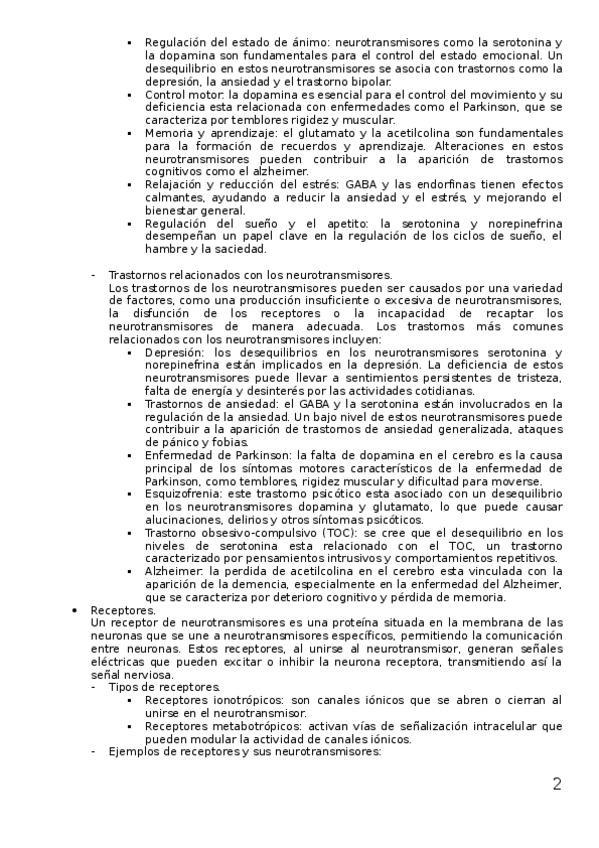 ▪ Regulación del estado de ánimo: neurotransmisores como la serotonina y la dopamina son fundamentales para el control del estado emocional. Un desequilibrio en estos neurotransmisores se asocia con trastornos como la depresión, la ansiedad y el trastorno bipolar.
▪ Control motor: la dopamina es esencial para el control del movimiento y su deficiencia esta relacionada con enfermedades como el Parkinson, que se caracteriza por temblores rigidez y muscular.
▪ Memoria y aprendizaje: el glutamato y la acetilcolina son fundamentales para la formación de recuerdos y aprendizaje. Alteraciones en estos neurotransmisores pueden contribuir a la aparición de trastornos cognitivos como el alzheimer.
▪ Relajación y reducción del estrés: GABA y las endorfinas tienen efectos calmantes, ayudando a reducir la ansiedad y el estrés, y mejorando el bienestar general.
▪ Regulación del sueño y el apetito: la serotonina y norepinefrina desempeñan un papel clave en la regulación de los ciclos de sueño, el hambre y la saciedad.

- Trastornos relacionados con los neurotransmisores.
Los trastornos de los neurotransmisores pueden ser causados por una variedad de factores, como una producción insuficiente o excesiva de neurotransmisores, la disfunción de los receptores o la incapacidad de recaptar los neurotransmisores de manera adecuada. Los trastornos más comunes relacionados con los neurotransmisores incluyen:
▪ Depresión: los desequilibrios en los neurotransmisores serotonina y norepinefrina están implicados en la depresión. La deficiencia de estos neurotransmisores puede llevar a sentimientos persistentes de tristeza, falta de energía y desinterés por las actividades cotidianas.
▪ Trastornos de ansiedad: el GABA y la serotonina están involucrados en la regulación de la ansiedad. Un bajo nivel de estos neurotransmisores puede contribuir a la aparición de trastornos de ansiedad generalizada, ataques de pánico y fobias.
▪ Enfermedad de Parkinson: la falta de dopamina en el cerebro es la causa principal de los síntomas motores característicos de la enfermedad de Parkinson, como temblores, rigidez muscular y dificultad para moverse.
▪ Esquizofrenia: este trastorno psicótico esta asociado con un desequilibrio en los neurotransmisores dopamina y glutamato, lo que puede causar alucinaciones, delirios y otros síntomas psicóticos.
▪ Trastorno obsesivo-compulsivo (TOC): se cree que el desequilibrio en los niveles de serotonina esta relacionado con el TOC, un trastorno caracterizado por pensamientos intrusivos y comportamientos repetitivos.
▪ Alzheimer: la perdida de acetilcolina en el cerebro esta vinculada con la aparición de la demencia, especialmente en la enfermedad del Alzheimer, que se caracteriza por deterioro cognitivo y pérdida de memoria.
• Receptores.
Un receptor de neurotransmisores es una proteína situada en la membrana de las neuronas que se une a neurotransmisores específicos, permitiendo la comunicación entre neuronas. Estos receptores, al unirse al neurotransmisor, generan señales eléctricas que pueden excitar o inhibir la neurona receptora, transmitiendo así la señal nerviosa.
- Tipos de receptores.
▪ Receptores ionotrópicos: son canales iónicos que se abren o cierran al unirse en el neurotransmisor.
▪ Receptores metabotrópicos: activan vías de señalización intracelular que pueden modular la actividad de canales iónicos.
- Ejemplos de receptores y sus neurotransmisores:

2